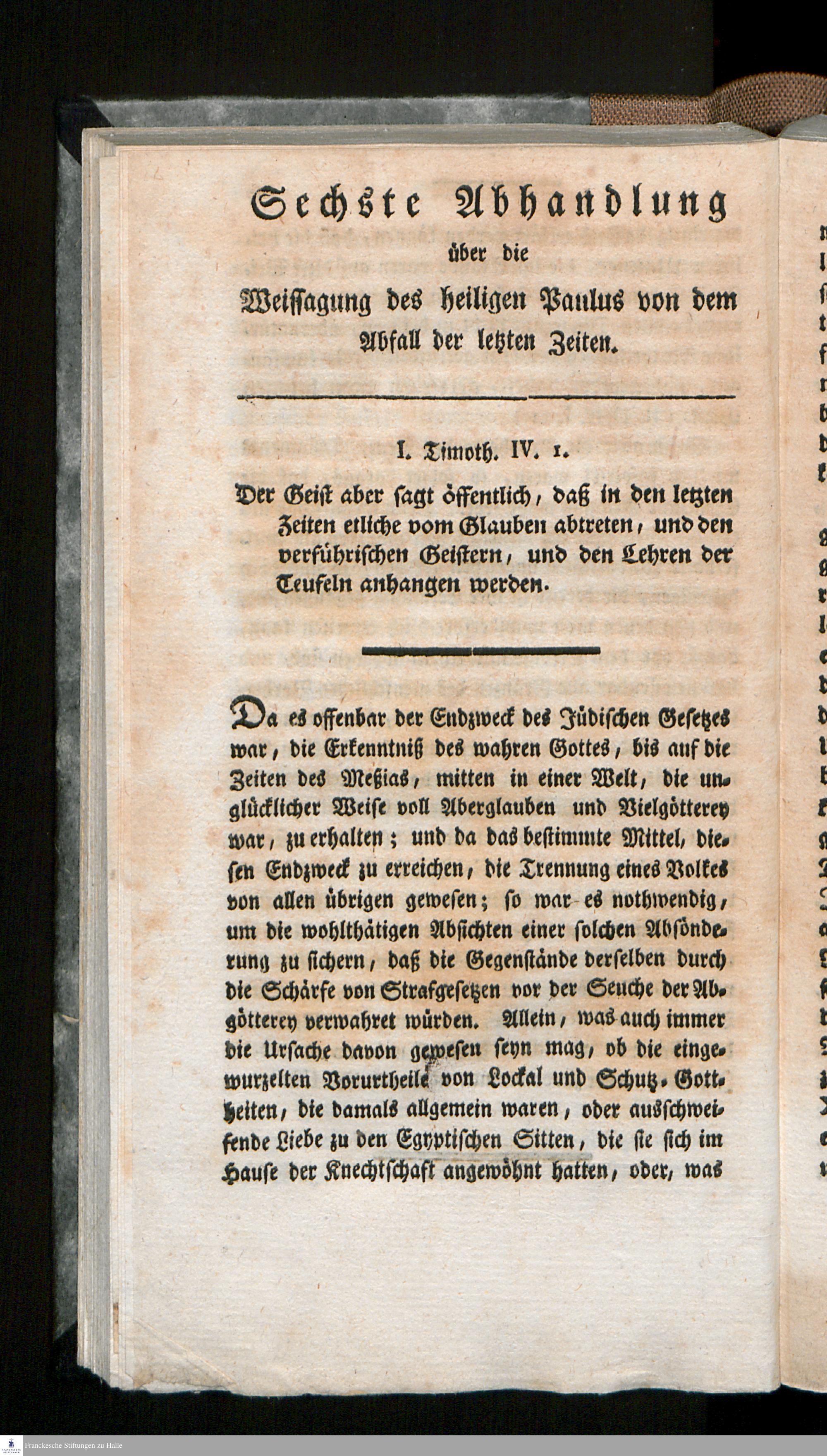 Sechste Abhandlung
über die
Weissagung des heiligen Paulus von dem Abfall der letzten Zeiten.

I. Timoth. IV. 1.

Der Geist aber sagt öffentlich, daß in den letzten Zeiten etliche vom Glauben abtreten, und den verführischen Geistern, und den Lehren der Teufeln anhangen werden.

Da es offenbar der Endzweck des Jüdischen Gesetzes war, die Erkenntniß des wahren Gottes, bis auf die Zeiten des Meßias, mitten in einer Welt, die unglücklicher Weise voll Aberglauben und Vielgötterey war, zu erhalten; und da das bestimmte Mittel, diesen Endzweck zu erreichen, die Trennung eines Volkes von allen übrigen gewesen; so war es nothwendig, um die wohlthätigen Absichten einer solchen Absönderung zu sichern, daß die Gegenstände derselben durch die Schärfe von Strafgesetzen vor der Seuche der Abgötterey verwahret würden. Allein, was auch immer die Ursache davon gewesen seyn mag, ob die eingewurzelten Vorurtheile von Lockal und Schutz-Gottheiten, die damals allgemein waren, oder ausschweifende Liebe zu den Egyptischen Sitten, die sie sich im Hause der Knechtschaft angewöhnt hatten, oder, was

Franckesche Stiftungen zu Halle